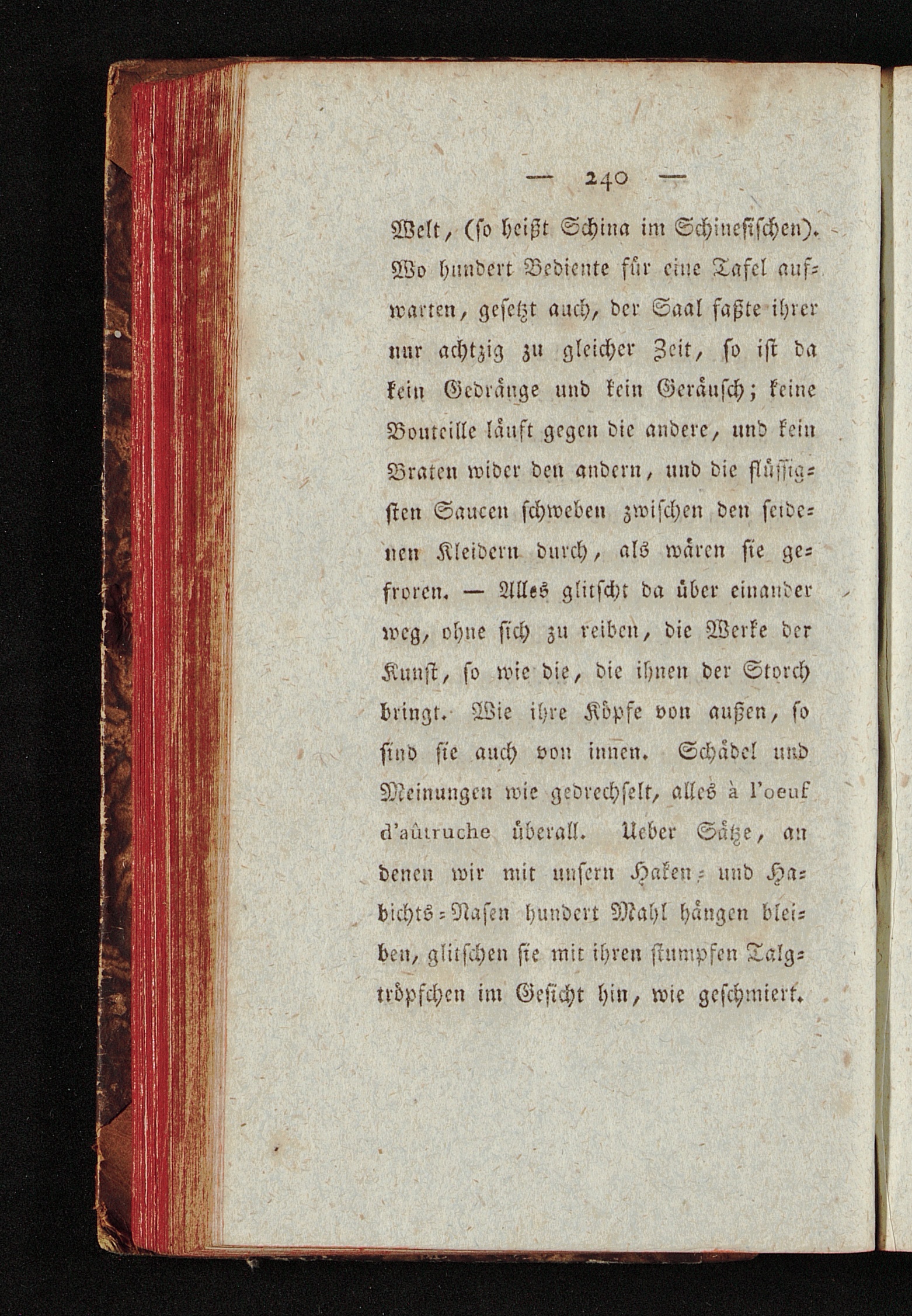 — 240 —

Welt, (so heißt Schina im Schinesischen). Wo hundert Bediente für eine Tafel aufwarten, gesetzt auch, der Saal faßte ihrer nur achtzig zu gleicher Zeit, so ist da kein Gedränge und kein Geräusch; keine Bouteille läuft gegen die andere, und kein Braten wider den andern, und die flüssigsten Saucen schweben zwischen den seidenen Kleidern durch, als wären sie gefroren. — Alles glitscht da über einander weg, ohne sich zu reiben, die Werke der Kunst, so wie die, die ihnen der Storch bringt. Wie ihre Köpfe von außen, so sind sie auch von innen. Schädel und Meinungen wie gedrechselt, alles à l'oeuf d'aûtruche überall. Ueber Sätze, an denen wir mit unsern Haken- und Habichts-Nasen hundert Mahl hängen bleiben, glitschen sie mit ihren stumpfen Talgtröpfchen im Gesicht hin, wie geschmiert.